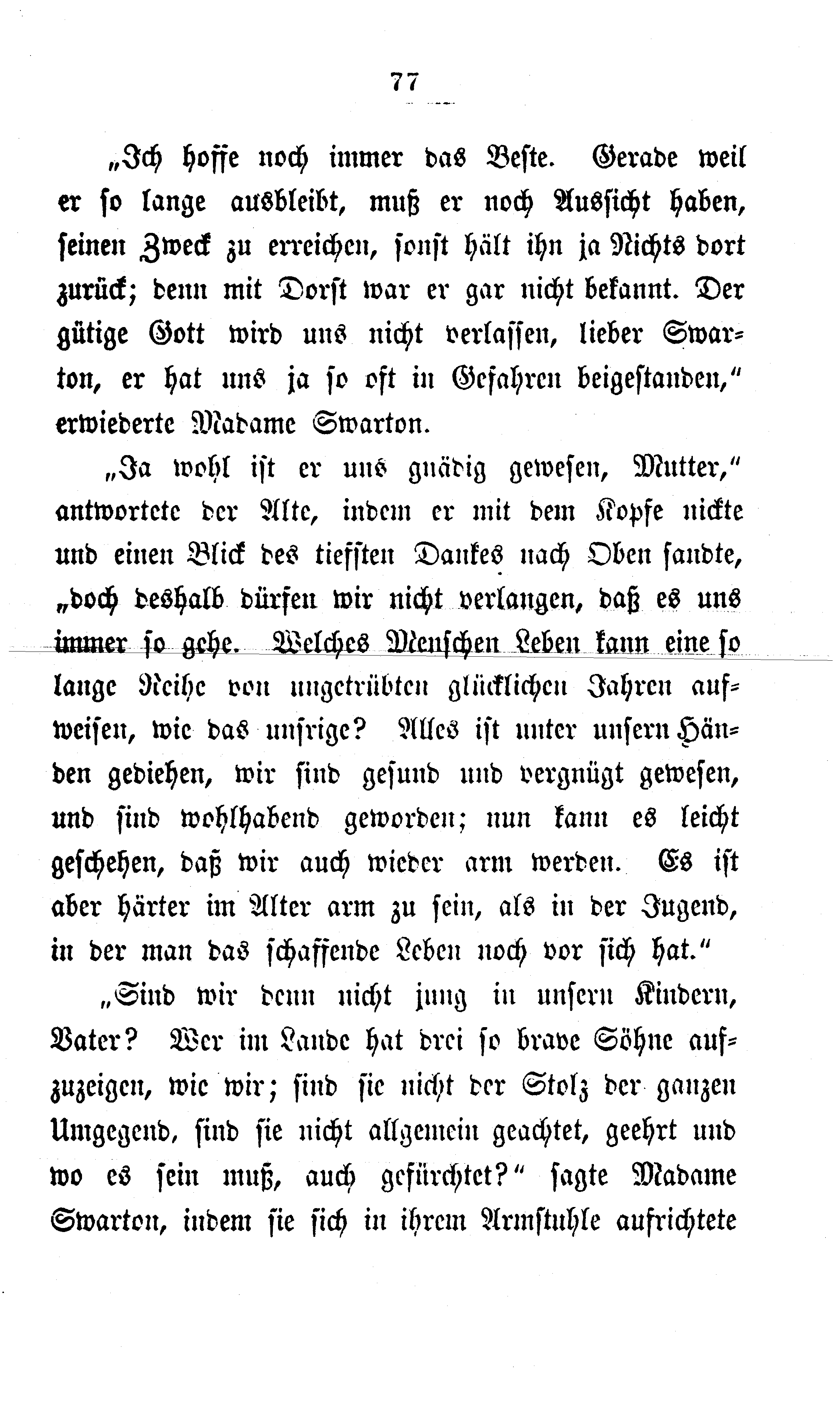 77

„Ich hoffe noch immer das Beste. Gerade weil er so lange ausbleibt, muß er noch Aussicht haben, seinen Zweck zu erreichen, sonst hält ihn ja Nichts dort zurück; denn mit Dorst war er gar nicht bekannt. Der gütige Gott wird uns nicht verlassen, lieber Swarton, er hat uns ja so oft in Gefahren beigestanden," erwiederte Madame Swarton.

„Ja wohl ist er uns gnädig gewesen, Mutter," antwortete der Alte, indem er mit dem Kopfe nickte und einen Blick des tiefsten Dankes nach Oben sandte, „doch deshalb dürfen wir nicht verlangen, daß es uns immer so gehe. Welches Menschen Leben kann eine so lange Reihe von ungetrübten glücklichen Jahren aufweisen, wie das unsrige? Alles ist unter unsern Händen gediehen, wir sind gesund und vergnügt gewesen, und sind wohlhabend geworden; nun kann es leicht geschehen, daß wir auch wieder arm werden. Es ist aber härter im Alter arm zu sein, als in der Jugend, in der man das schaffende Leben noch vor sich hat."

„Sind wir denn nicht jung in unsern Kindern, Vater? Wer im Lande hat drei so brave Söhne aufzuzeigen, wie wir; sind sie nicht der Stolz der ganzen Umgegend, sind sie nicht allgemein geachtet, geehrt und wo es sein muß, auch gefürchtet?" sagte Madame Swarton, indem sie sich in ihrem Armstuhle aufrichtete